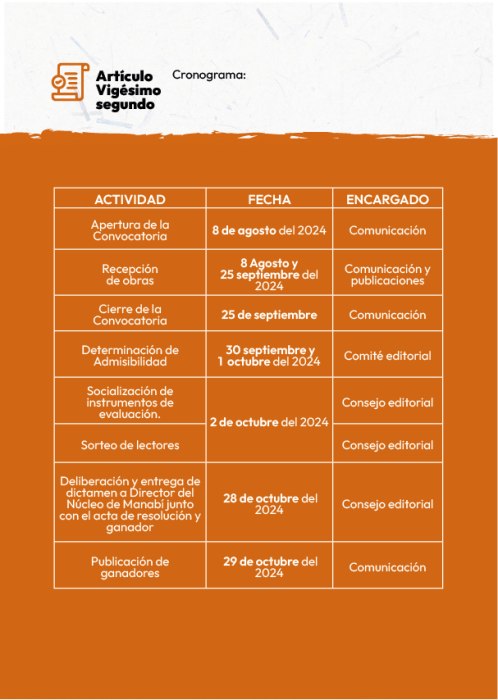 Artículo
Vigésimo
segundo

Cronograma:

| ACTIVIDAD | FECHA | ENCARGADO |
|---|---|---|
| Apertura de la Convocatoria | 8 de agosto del 2024 | Comunicación |
| Recepción de obras | 8 Agosto y 25 septiembre del 2024 | Comunicación y publicaciones |
| Cierre de la Convocatoria | 25 de septiembre | Comunicación |
| Determinación de Admisibilidad | 30 septiembre y 1 octubre del 2024 | Comité editorial |
| Socialización de instrumentos de evaluación. | 2 de octubre del 2024 | Consejo editorial |
| Sorteo de lectores | | Consejo editorial |
| Deliberación y entrega de dictamen a Director del Núcleo de Manabí junto con el acta de resolución y ganador | 28 de octubre del 2024 | Consejo editorial |
| Publicación de ganadores | 29 de octubre del 2024 | Comunicación |